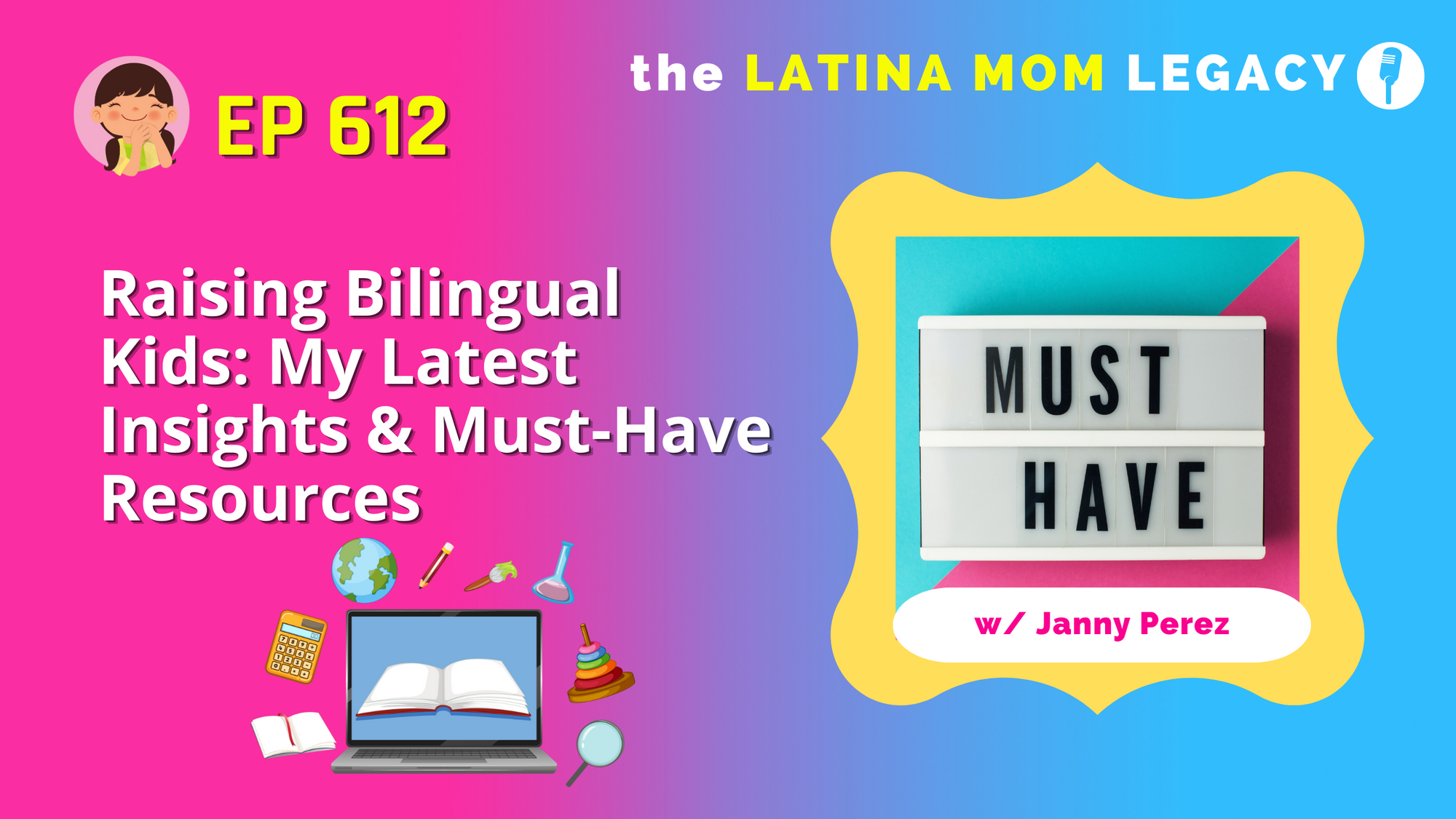 EP 612

the LATINA MOM LEGACY

Raising Bilingual Kids: My Latest Insights & Must-Have Resources

MUST HAVE

w/ Janny Perez